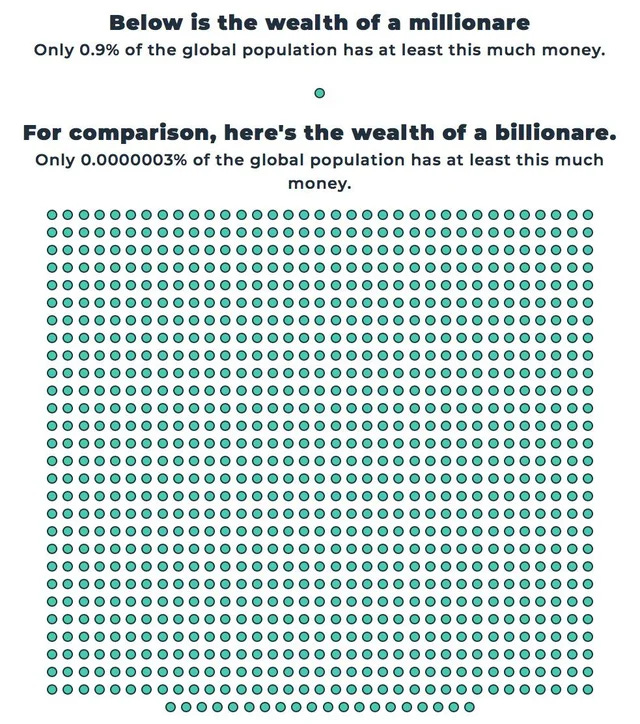 Below is the wealth of a millionare

Only 0.9% of the global population has at least this much money.

For comparison, here's the wealth of a billionare.

Only 0.0000003% of the global population has at least this much money.